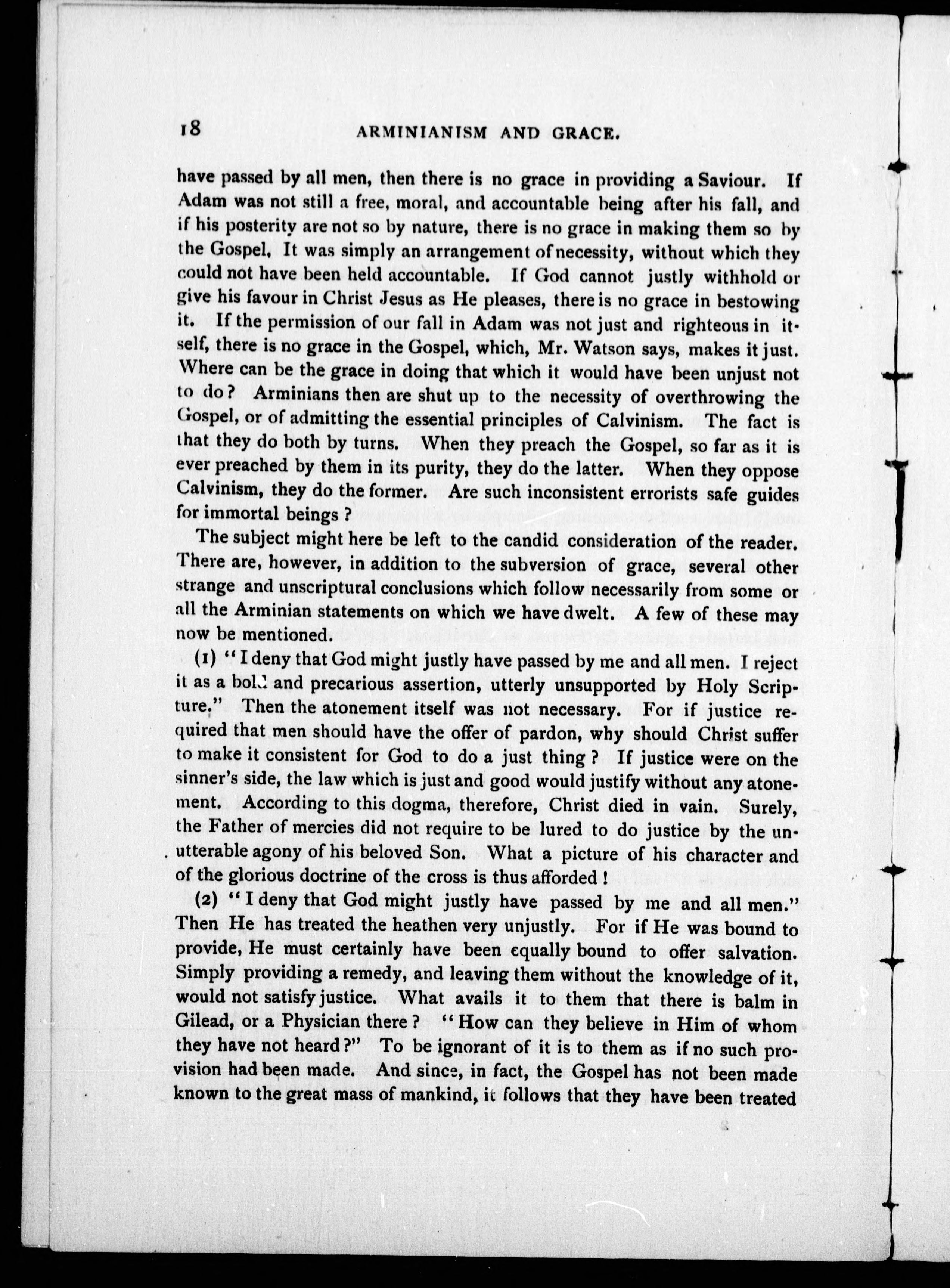 18 ARMINIANISM AND GRACE.

have passed by all men, then there is no grace in providing a Saviour. If Adam was not still a free, moral, and accountable being after his fall, and if his posterity are not so by nature, there is no grace in making them so by the Gospel, It was simply an arrangement of necessity, without which they could not have been held accountable. If God cannot justly withhold or give his favour in Christ Jesus as He pleases, there is no grace in bestowing it. If the permission of our fall in Adam was not just and righteous in itself, there is no grace in the Gospel, which, Mr. Watson says, makes it just. Where can be the grace in doing that which it would have been unjust not to do? Arminians then are shut up to the necessity of overthrowing the Gospel, or of admitting the essential principles of Calvinism. The fact is that they do both by turns. When they preach the Gospel, so far as it is ever preached by them in its purity, they do the latter. When they oppose Calvinism, they do the former. Are such inconsistent errorists safe guides for immortal beings?

The subject might here be left to the candid consideration of the reader. There are, however, in addition to the subversion of grace, several other strange and unscriptural conclusions which follow necessarily from some or all the Arminian statements on which we have dwelt. A few of these may now be mentioned.

(1) "I deny that God might justly have passed by me and all men. I reject it as a bold and precarious assertion, utterly unsupported by Holy Scripture." Then the atonement itself was not necessary. For if justice required that men should have the offer of pardon, why should Christ suffer to make it consistent for God to do a just thing? If justice were on the sinner's side, the law which is just and good would justify without any atonement. According to this dogma, therefore, Christ died in vain. Surely, the Father of mercies did not require to be lured to do justice by the unutterable agony of his beloved Son. What a picture of his character and of the glorious doctrine of the cross is thus afforded!

(2) "I deny that God might justly have passed by me and all men." Then He has treated the heathen very unjustly. For if He was bound to provide, He must certainly have been equally bound to offer salvation. Simply providing a remedy, and leaving them without the knowledge of it, would not satisfy justice. What avails it to them that there is balm in Gilead, or a Physician there? "How can they believe in Him of whom they have not heard?" To be ignorant of it is to them as if no such provision had been made. And since, in fact, the Gospel has not been made known to the great mass of mankind, it follows that they have been treated